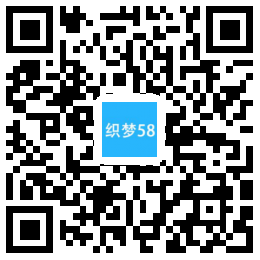 织梦58